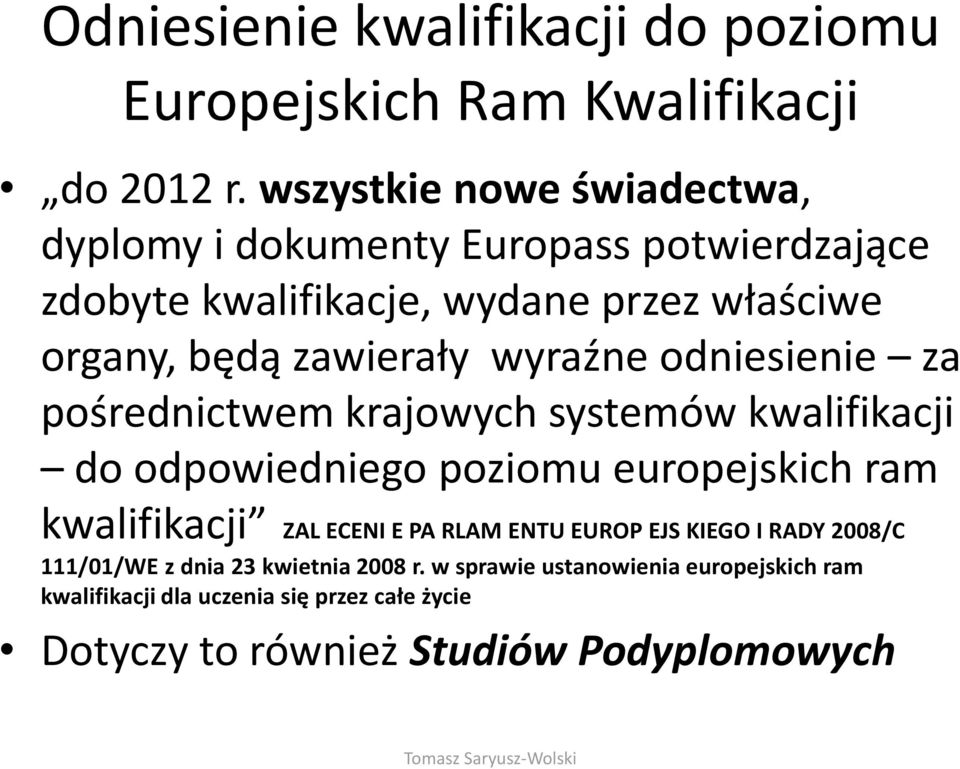 Odniesienie kwalifikacji do poziomu Europejskich Ram Kwalifikacji

• „do 2012 r. wszystkie nowe świadectwa, dyplomy i dokumenty Europass potwierdzające zdobyte kwalifikacje, wydane przez właściwe organy, będą zawierały wyraźne odniesienie – za pośrednictwem krajowych systemów kwalifikacji – do odpowiedniego poziomu europejskich ram kwalifikacji” ZAL ECENI E PA RLAM ENTU EUROP EJS KIEGO I RADY 2008/C 111/01/WE z dnia 23 kwietnia 2008 r. w sprawie ustanowienia europejskich ram kwalifikacji dla uczenia się przez całe życie

• Dotyczy to również Studiów Podyplomowych

Tomasz Saryusz-Wolski